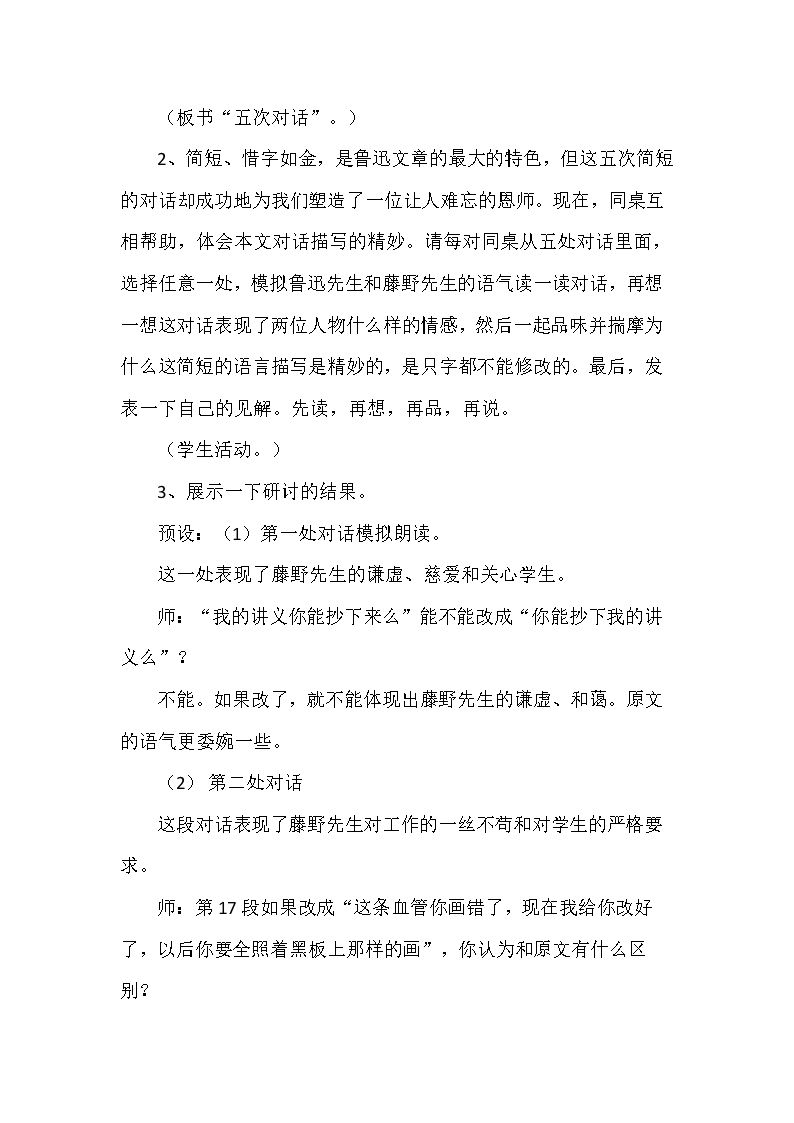 （板书“五次对话”。）

2、简短、惜字如金，是鲁迅文章的最大的特色，但这五次简短的对话却成功地为我们塑造了一位让人难忘的恩师。现在，同桌互相帮助，体会本文对话描写的精妙。请每对同桌从五处对话里面，选择任意一处，模拟鲁迅先生和藤野先生的语气读一读对话，再想一想这对话表现了两位人物什么样的情感，然后一起品味并揣摩为什么这简短的语言描写是精妙的，是只字都不能修改的。最后，发表一下自己的见解。先读，再想，再品，再说。

（学生活动。）

3、展示一下研讨的结果。

预设：（1）第一处对话模拟朗读。

这一处表现了藤野先生的谦虚、慈爱和关心学生。

师：“我的讲义你能抄下来么”能不能改成“你能抄下我的讲义么”？

不能。如果改了，就不能体现出藤野先生的谦虚、和蔼。原文的语气更委婉一些。

（2）第二处对话

这段对话表现了藤野先生对工作的一丝不苟和对学生的严格要求。

师：第17段如果改成“这条血管你画错了，现在我给你改好了，以后你要全照着黑板上那样的画”，你认为和原文有什么区别？